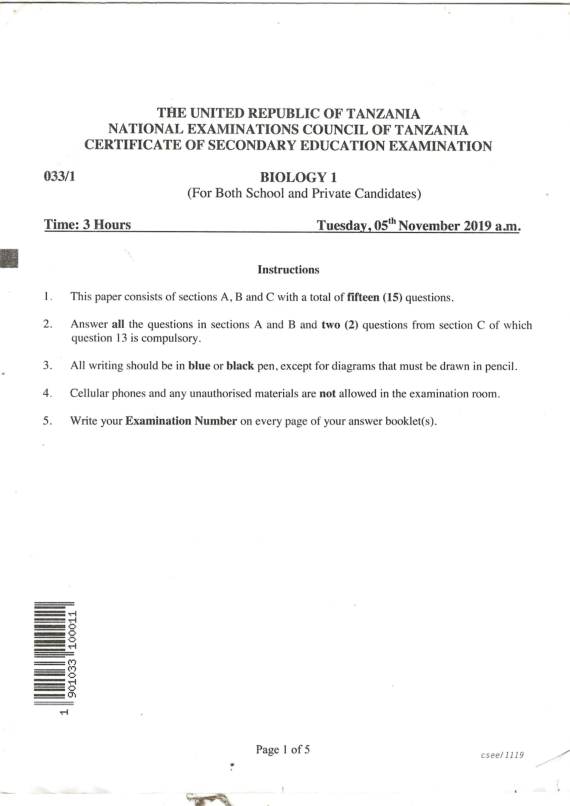 THE UNITED REPUBLIC OF TANZANIA
NATIONAL EXAMINATIONS COUNCIL OF TANZANIA
CERTIFICATE OF SECONDARY EDUCATION EXAMINATION

033/1

BIOLOGY 1
(For Both School and Private Candidates)

Time: 3 Hours

Tuesday, 05$^{th}$ November 2019 a.m.

Instructions

1. This paper consists of sections A, B and C with a total of fifteen (15) questions.

2. Answer all the questions in sections A and B and two (2) questions from section C of which question 13 is compulsory.

3. All writing should be in blue or black pen, except for diagrams that must be drawn in pencil.

4. Cellular phones and any unauthorised materials are not allowed in the examination room.

5. Write your Examination Number on every page of your answer booklet(s).

1 901033 100011

Page 1 of 5

csee/1119